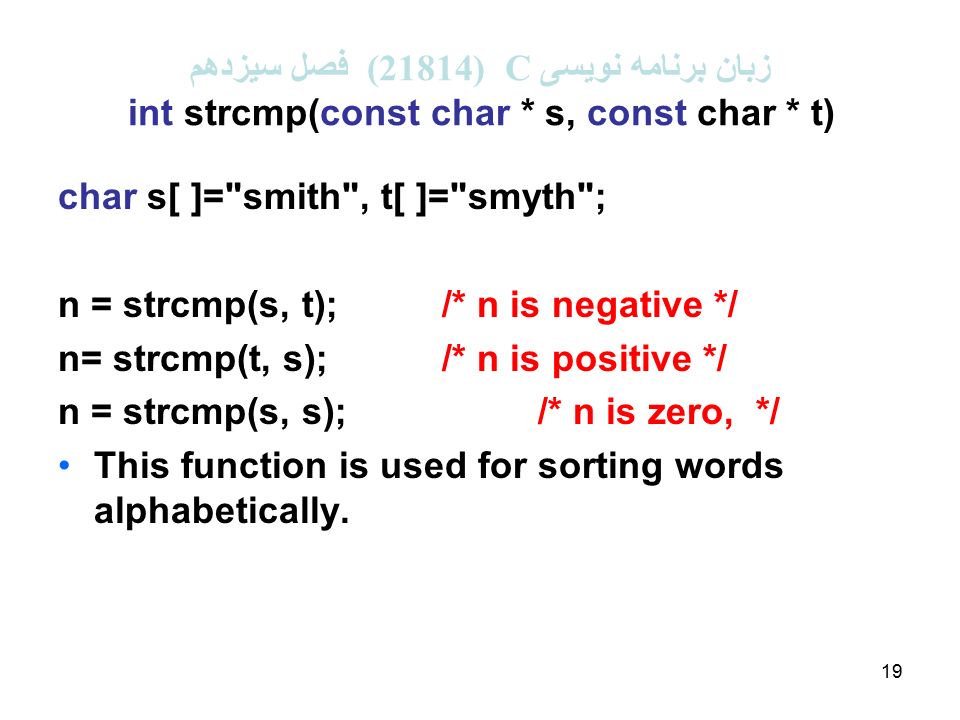 زبان برنامه نویسی C (21814) فصل سیزدهم

int strcmp(const char * s, const char * t)

char s[ ]="smith", t[ ]="smyth";

n = strcmp(s, t); /* n is negative */
n= strcmp(t, s); /* n is positive */
n = strcmp(s, s); /* n is zero, */

• This function is used for sorting words alphabetically.

19